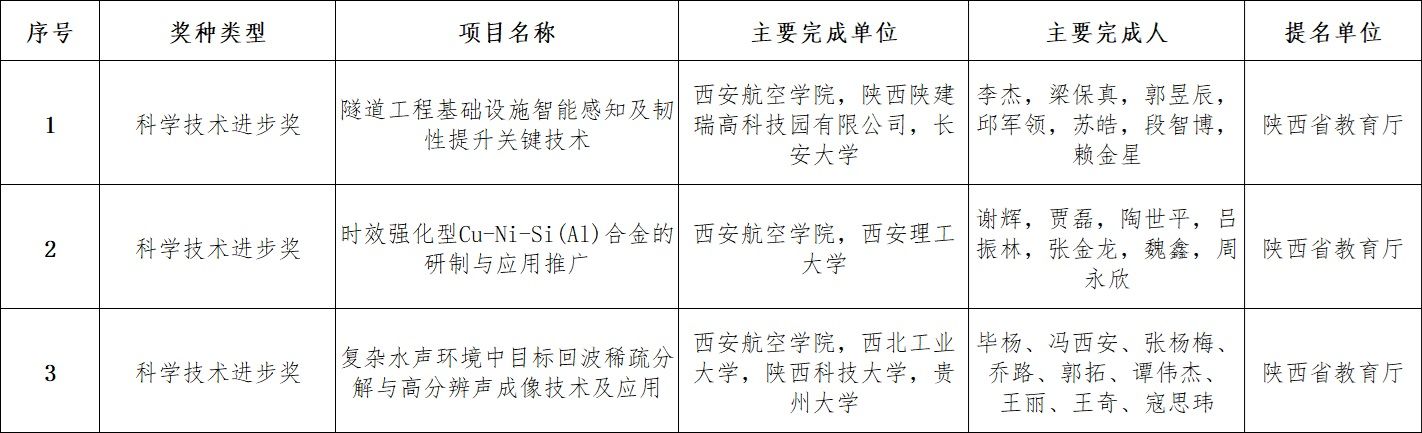 | 序号 | 奖种类型 | 项目名称 | 主要完成单位 | 主要完成人 | 提名单位 |
|---|---|---|---|---|---|
| 1 | 科学技术进步奖 | 隧道工程基础设施智能感知及韧性提升关键技术 | 西安航空学院，陕西陕建瑞高科技园有限公司，长安大学 | 李杰，梁保真，郭昱辰，邱军领，苏皓，段智博，赖金星 | 陕西省教育厅 |
| 2 | 科学技术进步奖 | 时效强化型Cu-Ni-Si(Al)合金的研制与应用推广 | 西安航空学院，西安理工大学 | 谢辉，贾磊，陶世平，吕振林，张金龙，魏鑫，周永欣 | 陕西省教育厅 |
| 3 | 科学技术进步奖 | 复杂水声环境中目标回波稀疏分解与高分辨声成像技术及应用 | 西安航空学院，西北工业大学，陕西科技大学，贵州大学 | 毕杨、冯西安、张杨梅、乔路、郭拓、谭伟杰、王丽、王奇、寇思玮 | 陕西省教育厅 |